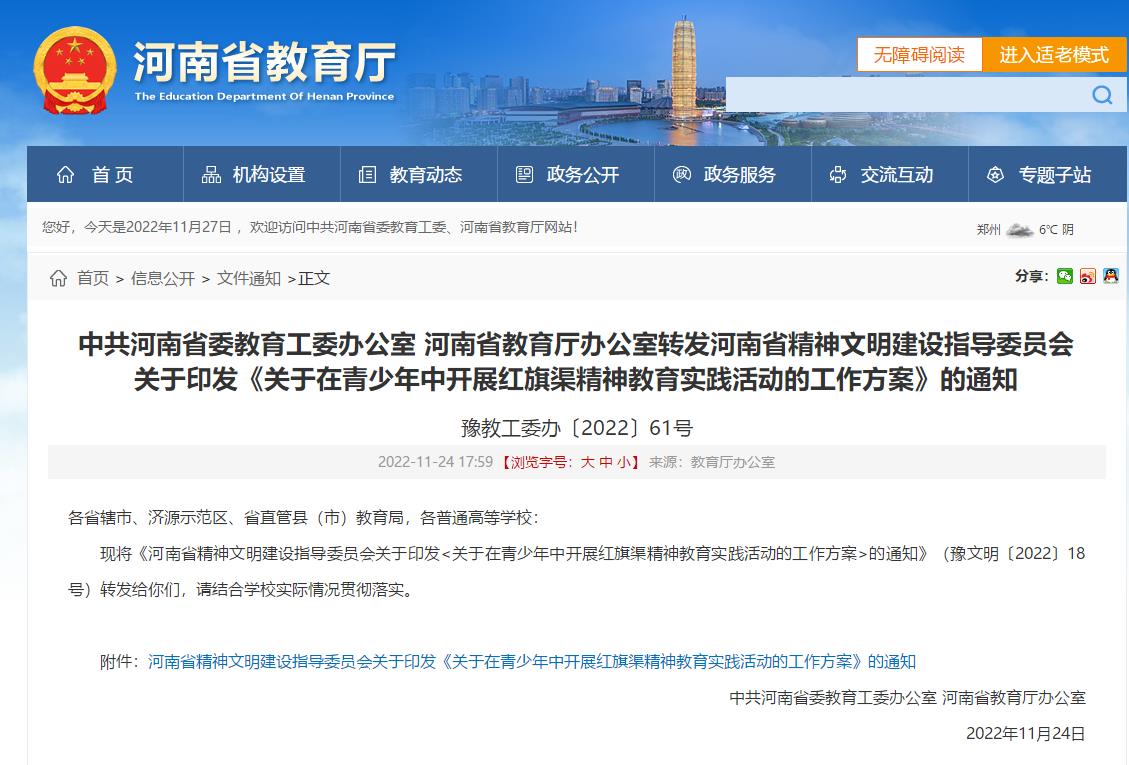 河南省教育厅
The Education Department Of Henan Province

无障碍阅读 进入适老模式

首页 机构设置 教育动态 政务公开 政务服务 交流互动 专题子站

您好，今天是2022年11月27日， 欢迎访问中共河南省委教育工委、河南省教育厅网站！

郑州 6℃ 阴

首页 > 信息公开 > 文件通知 >正文

分享：

中共河南省委教育工委办公室 河南省教育厅办公室转发河南省精神文明建设指导委员会关于印发《关于在青少年中开展红旗渠精神教育实践活动的工作方案》的通知

豫教工委办〔2022〕61号

2022-11-24 17:59 【浏览字号：大 中 小】 来源：教育厅办公室

各省辖市、济源示范区、省直管县（市）教育局，各普通高等学校：

现将《河南省精神文明建设指导委员会关于印发<关于在青少年中开展红旗渠精神教育实践活动的工作方案>的通知》（豫文明〔2022〕18号）转发给你们，请结合学校实际情况贯彻落实。

附件：河南省精神文明建设指导委员会关于印发《关于在青少年中开展红旗渠精神教育实践活动的工作方案》的通知

中共河南省委教育工委办公室 河南省教育厅办公室

2022年11月24日